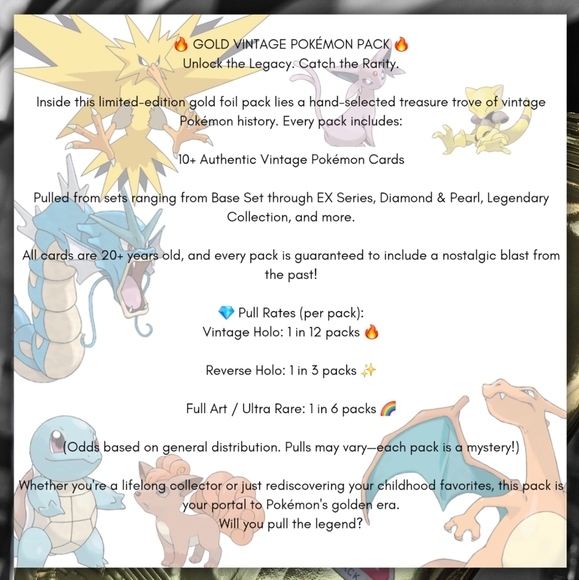 🔥 GOLD VINTAGE POKÉMON PACK 🔥
Unlock the Legacy. Catch the Rarity.

Inside this limited-edition gold foil pack lies a hand-selected treasure trove of vintage Pokémon history. Every pack includes:

10+ Authentic Vintage Pokémon Cards

Pulled from sets ranging from Base Set through EX Series, Diamond & Pearl, Legendary Collection, and more.

All cards are 20+ years old, and every pack is guaranteed to include a nostalgic blast from the past!

💎 Pull Rates (per pack):
Vintage Holo: 1 in 12 packs 🔥

Reverse Holo: 1 in 3 packs ✨

Full Art / Ultra Rare: 1 in 6 packs 🌈

(Odds based on general distribution. Pulls may vary—each pack is a mystery!)

Whether you're a lifelong collector or just rediscovering your childhood favorites, this pack is your portal to Pokémon's golden era.
Will you pull the legend?